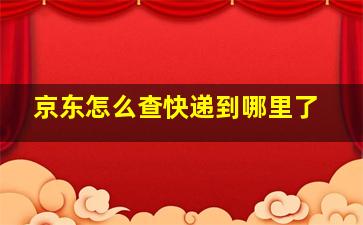 京东怎么查快递到哪里了